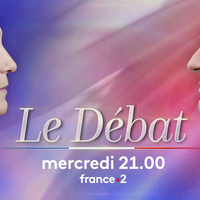 Le Débat
mercredi 21.00
france•2